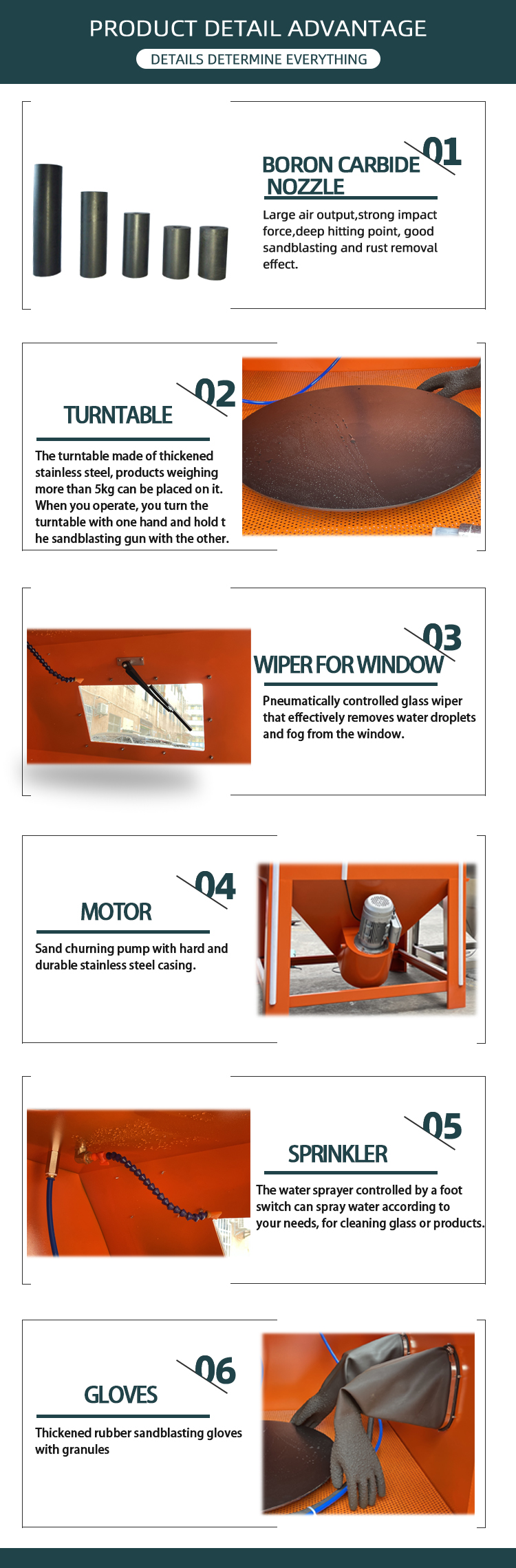 PRODUCT DETAIL ADVANTAGE

DETAILS DETERMINE EVERYTHING

01

BORON CARBIDE NOZZLE

Large air output,strong impact force,deep hitting point, good sandblasting and rust removal effect.

02

TURNTABLE

The turntable made of thickened stainless steel, products weighing more than 5kg can be placed on it. When you operate, you turn the turntable with one hand and hold t he sandblasting gun with the other.

03

WIPER FOR WINDOW

Pneumatically controlled glass wiper that effectively removes water droplets and fog from the window.

04

MOTOR

Sand churning pump with hard and durable stainless steel casing.

05

SPRINKLER

The water sprayer controlled by a foot switch can spray water according to your needs, for cleaning glass or products.

06

GLOVES

Thickened rubber sandblasting gloves with granules